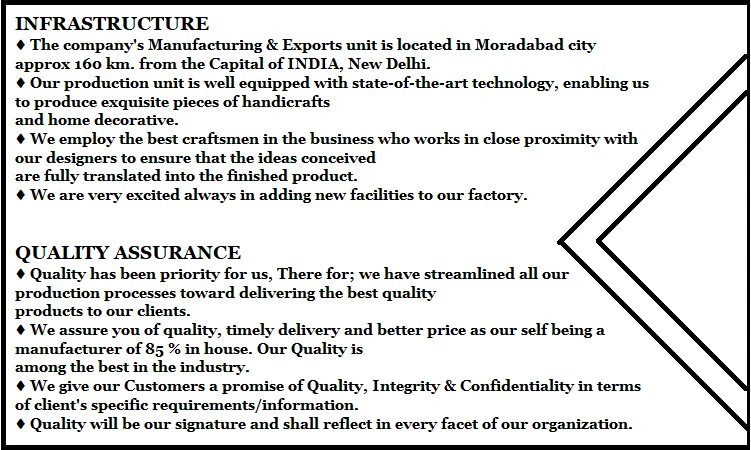 INFRASTRUCTURE
♦ The company's Manufacturing & Exports unit is located in Moradabad city approx 160 km. from the Capital of INDIA, New Delhi.
♦ Our production unit is well equipped with state-of-the-art technology, enabling us to produce exquisite pieces of handicrafts and home decorative.
♦ We employ the best craftsmen in the business who works in close proximity with our designers to ensure that the ideas conceived are fully translated into the finished product.
♦ We are very excited always in adding new facilities to our factory.

QUALITY ASSURANCE
♦ Quality has been priority for us, There for; we have streamlined all our production processes toward delivering the best quality products to our clients.
♦ We assure you of quality, timely delivery and better price as our self being a manufacturer of 85 % in house. Our Quality is among the best in the industry.
♦ We give our Customers a promise of Quality, Integrity & Confidentiality in terms of client's specific requirements/information.
♦ Quality will be our signature and shall reflect in every facet of our organization.